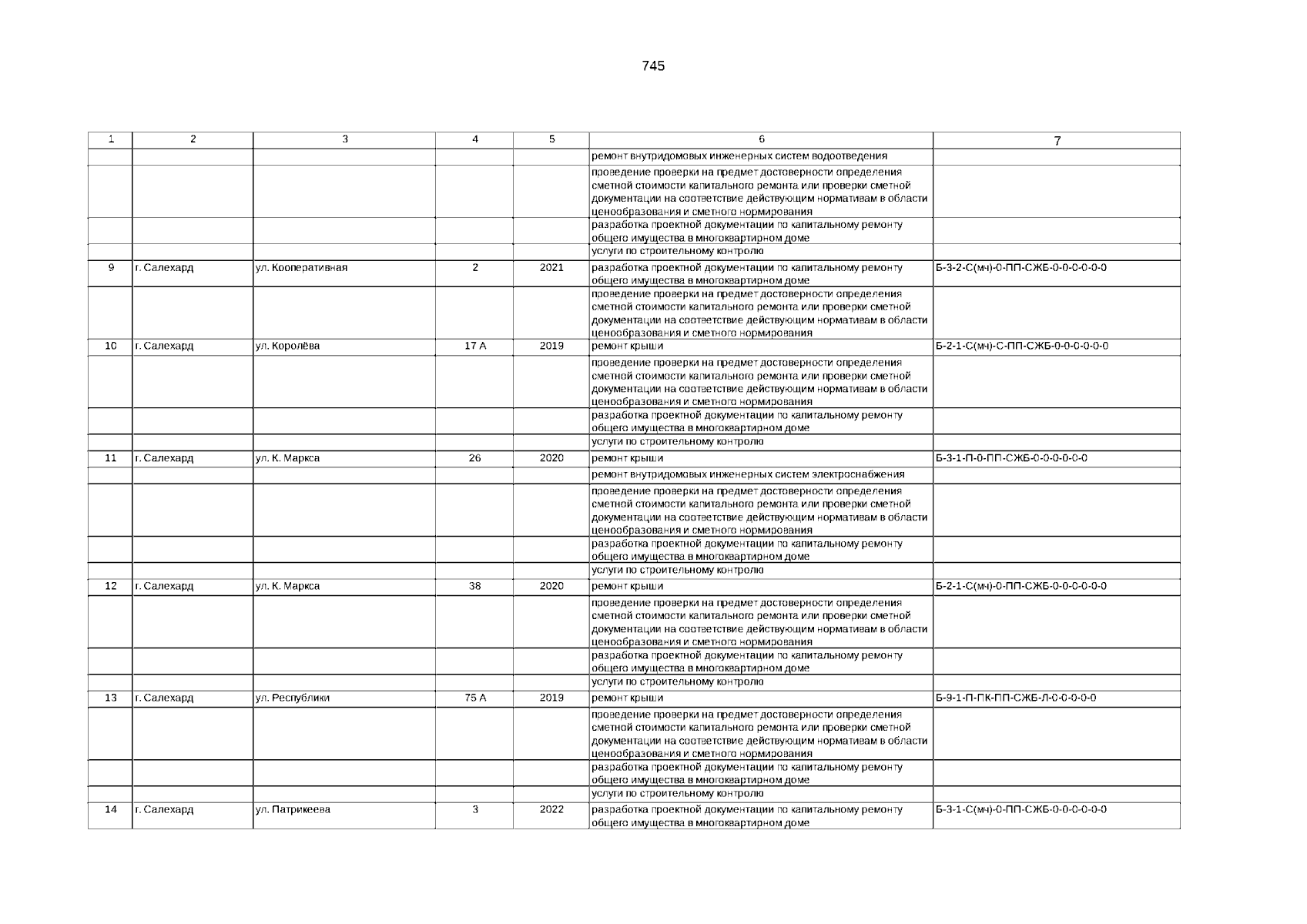 745

| 1 | 2 | 3 | 4 | 5 | 6 | 7 |
|---|---|---|---|---|---|---|
| | | | | | ремонт внутридомовых инженерных систем водоотведения | |
| | | | | | проведение проверки на предмет достоверности определения сметной стоимости капитального ремонта или проверки сметной документации на соответствие действующим нормативам в области ценообразования и сметного нормирования | |
| | | | | | разработка проектной документации по капитальному ремонту общего имущества в многоквартирном доме | |
| | | | | | услуги по строительному контролю | |
| 9 | г. Салехард | ул. Кооперативная | 2 | 2021 | разработка проектной документации по капитальному ремонту общего имущества в многоквартирном доме | Б-3-2-С(мч)-0-ПП-СЖБ-0-0-0-0-0-0 |
| | | | | | проведение проверки на предмет достоверности определения сметной стоимости капитального ремонта или проверки сметной документации на соответствие действующим нормативам в области ценообразования и сметного нормирования | |
| 10 | г. Салехард | ул. Королёва | 17 А | 2019 | ремонт крыши | Б-2-1-С(мч)-С-ПП-СЖБ-0-0-0-0-0-0 |
| | | | | | проведение проверки на предмет достоверности определения сметной стоимости капитального ремонта или проверки сметной документации на соответствие действующим нормативам в области ценообразования и сметного нормирования | |
| | | | | | разработка проектной документации по капитальному ремонту общего имущества в многоквартирном доме | |
| | | | | | услуги по строительному контролю | |
| 11 | г. Салехард | ул. К. Маркса | 26 | 2020 | ремонт крыши | Б-3-1-П-0-ПП-СЖБ-0-0-0-0-0-0 |
| | | | | | ремонт внутридомовых инженерных систем электроснабжения | |
| | | | | | проведение проверки на предмет достоверности определения сметной стоимости капитального ремонта или проверки сметной документации на соответствие действующим нормативам в области ценообразования и сметного нормирования | |
| | | | | | разработка проектной документации по капитальному ремонту общего имущества в многоквартирном доме | |
| | | | | | услуги по строительному контролю | |
| 12 | г. Салехард | ул. К. Маркса | 38 | 2020 | ремонт крыши | Б-2-1-С(мч)-0-ПП-СЖБ-0-0-0-0-0-0 |
| | | | | | проведение проверки на предмет достоверности определения сметной стоимости капитального ремонта или проверки сметной документации на соответствие действующим нормативам в области ценообразования и сметного нормирования | |
| | | | | | разработка проектной документации по капитальному ремонту общего имущества в многоквартирном доме | |
| | | | | | услуги по строительному контролю | |
| 13 | г. Салехард | ул. Республики | 75 А | 2019 | ремонт крыши | Б-9-1-П-ПК-ПП-СЖБ-Л-0-0-0-0-0 |
| | | | | | проведение проверки на предмет достоверности определения сметной стоимости капитального ремонта или проверки сметной документации на соответствие действующим нормативам в области ценообразования и сметного нормирования | |
| | | | | | разработка проектной документации по капитальному ремонту общего имущества в многоквартирном доме | |
| | | | | | услуги по строительному контролю | |
| 14 | г. Салехард | ул. Патрикеева | 3 | 2022 | разработка проектной документации по капитальному ремонту общего имущества в многоквартирном доме | Б-3-1-С(мч)-0-ПП-СЖБ-0-0-0-0-0-0 |